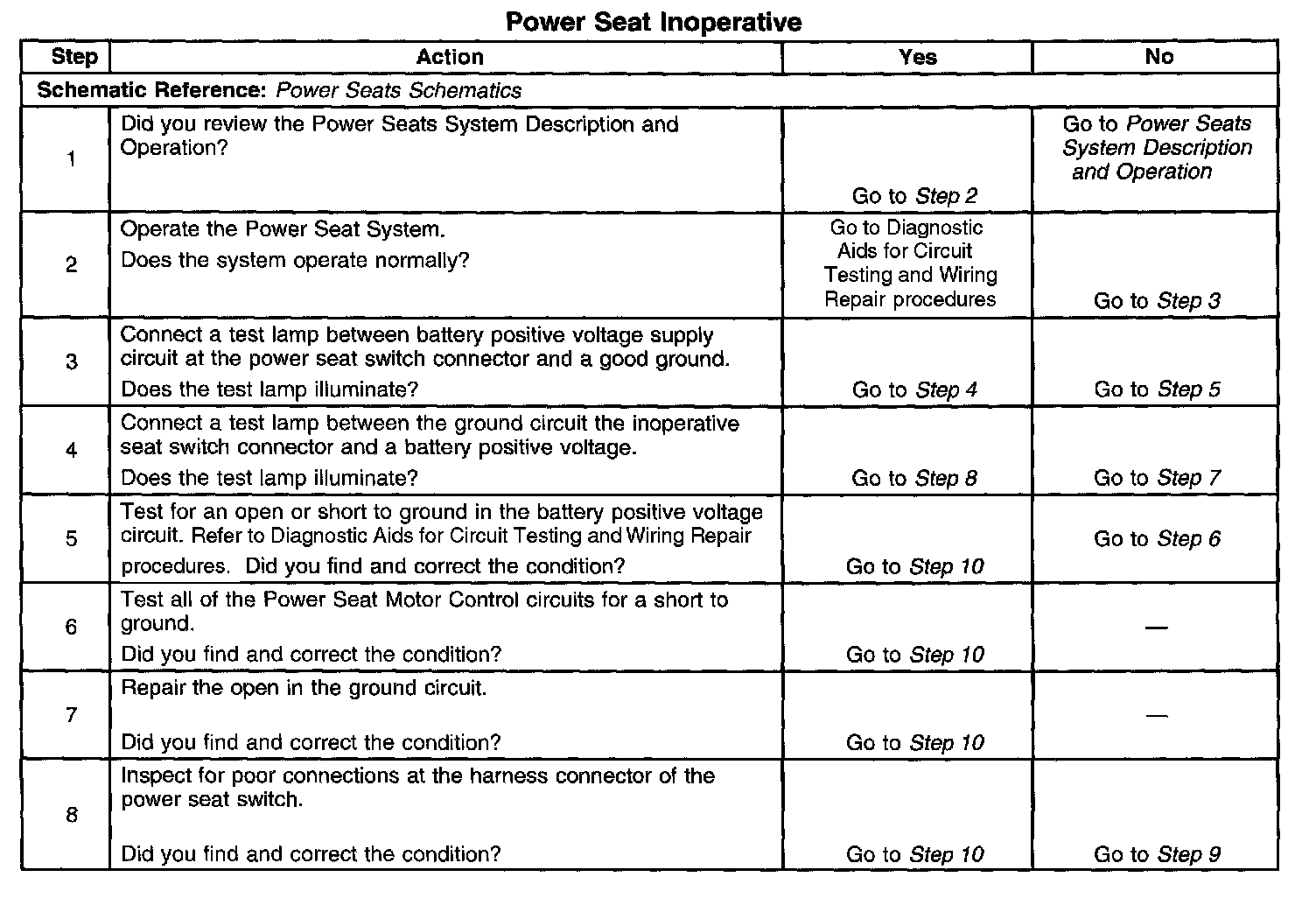 Power Seat Inoperative

| Step | Action | Yes | No |
|---|---|---|---|
| Schematic Reference: Power Seats Schematics | | | |
| 1 | Did you review the Power Seats System Description and Operation? | Go to Step 2 | Go to Power Seats System Description and Operation |
| 2 | Operate the Power Seat System. Does the system operate normally? | Go to Diagnostic Aids for Circuit Testing and Wiring Repair procedures | Go to Step 3 |
| 3 | Connect a test lamp between battery positive voltage supply circuit at the power seat switch connector and a good ground. Does the test lamp illuminate? | Go to Step 4 | Go to Step 5 |
| 4 | Connect a test lamp between the ground circuit the inoperative seat switch connector and a battery positive voltage. Does the test lamp illuminate? | Go to Step 8 | Go to Step 7 |
| 5 | Test for an open or short to ground in the battery positive voltage circuit. Refer to Diagnostic Aids for Circuit Testing and Wiring Repair procedures. Did you find and correct the condition? | Go to Step 10 | Go to Step 6 |
| 6 | Test all of the Power Seat Motor Control circuits for a short to ground. Did you find and correct the condition? | Go to Step 10 | — |
| 7 | Repair the open in the ground circuit. Did you find and correct the condition? | Go to Step 10 | — |
| 8 | Inspect for poor connections at the harness connector of the power seat switch. Did you find and correct the condition? | Go to Step 10 | Go to Step 9 |